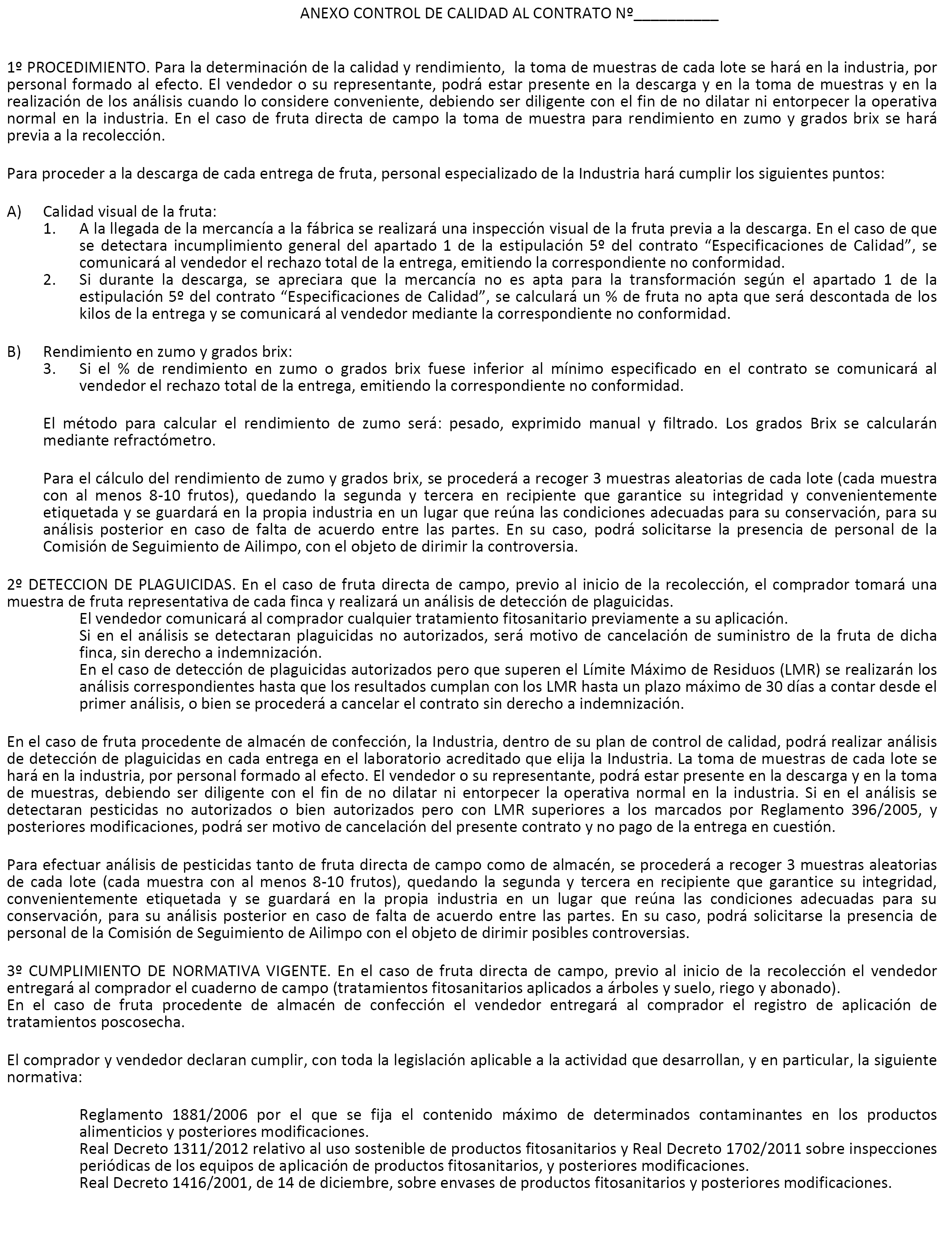 ANEXO CONTROL DE CALIDAD AL CONTRATO Nº__________

1º PROCEDIMIENTO. Para la determinación de la calidad y rendimiento, la toma de muestras de cada lote se hará en la industria, por personal formado al efecto. El vendedor o su representante, podrá estar presente en la descarga y en la toma de muestras y en la realización de los análisis cuando lo considere conveniente, debiendo ser diligente con el fin de no dilatar ni entorpecer la operativa normal en la industria. En el caso de fruta directa de campo la toma de muestra para rendimiento en zumo y grados brix se hará previa a la recolección.

Para proceder a la descarga de cada entrega de fruta, personal especializado de la Industria hará cumplir los siguientes puntos:

A) Calidad visual de la fruta:
1. A la llegada de la mercancía a la fábrica se realizará una inspección visual de la fruta previa a la descarga. En el caso de que se detectara incumplimiento general del apartado 1 de la estipulación 5º del contrato “Especificaciones de Calidad”, se comunicará al vendedor el rechazo total de la entrega, emitiendo la correspondiente no conformidad.
2. Si durante la descarga, se apreciara que la mercancía no es apta para la transformación según el apartado 1 de la estipulación 5º del contrato “Especificaciones de Calidad”, se calculará un % de fruta no apta que será descontada de los kilos de la entrega y se comunicará al vendedor mediante la correspondiente no conformidad.

B) Rendimiento en zumo y grados brix:
3. Si el % de rendimiento en zumo o grados brix fuese inferior al mínimo especificado en el contrato se comunicará al vendedor el rechazo total de la entrega, emitiendo la correspondiente no conformidad.

El método para calcular el rendimiento de zumo será: pesado, exprimido manual y filtrado. Los grados Brix se calcularán mediante refractómetro.

Para el cálculo del rendimiento de zumo y grados brix, se procederá a recoger 3 muestras aleatorias de cada lote (cada muestra con al menos 8-10 frutos), quedando la segunda y tercera en recipiente que garantice su integridad y convenientemente etiquetada y se guardará en la propia industria en un lugar que reúna las condiciones adecuadas para su conservación, para su análisis posterior en caso de falta de acuerdo entre las partes. En su caso, podrá solicitarse la presencia de personal de la Comisión de Seguimiento de Ailimpo, con el objeto de dirimir la controversia.

2º DETECCION DE PLAGUICIDAS. En el caso de fruta directa de campo, previo al inicio de la recolección, el comprador tomará una muestra de fruta representativa de cada finca y realizará un análisis de detección de plaguicidas.
El vendedor comunicará al comprador cualquier tratamiento fitosanitario previamente a su aplicación.
Si en el análisis se detectaran plaguicidas no autorizados, será motivo de cancelación de suministro de la fruta de dicha finca, sin derecho a indemnización.
En el caso de detección de plaguicidas autorizados pero que superen el Límite Máximo de Residuos (LMR) se realizarán los análisis correspondientes hasta que los resultados cumplan con los LMR hasta un plazo máximo de 30 días a contar desde el primer análisis, o bien se procederá a cancelar el contrato sin derecho a indemnización.

En el caso de fruta procedente de almacén de confección, la Industria, dentro de su plan de control de calidad, podrá realizar análisis de detección de plaguicidas en cada entrega en el laboratorio acreditado que elija la Industria. La toma de muestras de cada lote se hará en la industria, por personal formado al efecto. El vendedor o su representante, podrá estar presente en la descarga y en la toma de muestras, debiendo ser diligente con el fin de no dilatar ni entorpecer la operativa normal en la industria. Si en el análisis se detectaran pesticidas no autorizados o bien autorizados pero con LMR superiores a los marcados por Reglamento 396/2005, y posteriores modificaciones, podrá ser motivo de cancelación del presente contrato y no pago de la entrega en cuestión.

Para efectuar análisis de pesticidas tanto de fruta directa de campo como de almacén, se procederá a recoger 3 muestras aleatorias de cada lote (cada muestra con al menos 8-10 frutos), quedando la segunda y tercera en recipiente que garantice su integridad, convenientemente etiquetada y se guardará en la propia industria en un lugar que reúna las condiciones adecuadas para su conservación, para su análisis posterior en caso de falta de acuerdo entre las partes. En su caso, podrá solicitarse la presencia de personal de la Comisión de Seguimiento de Ailimpo con el objeto de dirimir posibles controversias.

3º CUMPLIMIENTO DE NORMATIVA VIGENTE. En el caso de fruta directa de campo, previo al inicio de la recolección el vendedor entregará al comprador el cuaderno de campo (tratamientos fitosanitarios aplicados a árboles y suelo, riego y abonado).
En el caso de fruta procedente de almacén de confección el vendedor entregará al comprador el registro de aplicación de tratamientos poscosecha.

El comprador y vendedor declaran cumplir, con toda la legislación aplicable a la actividad que desarrollan, y en particular, la siguiente normativa:

Reglamento 1881/2006 por el que se fija el contenido máximo de determinados contaminantes en los productos alimenticios y posteriores modificaciones.
Real Decreto 1311/2012 relativo al uso sostenible de productos fitosanitarios y Real Decreto 1702/2011 sobre inspecciones periódicas de los equipos de aplicación de productos fitosanitarios, y posteriores modificaciones.
Real Decreto 1416/2001, de 14 de diciembre, sobre envases de productos fitosanitarios y posteriores modificaciones.